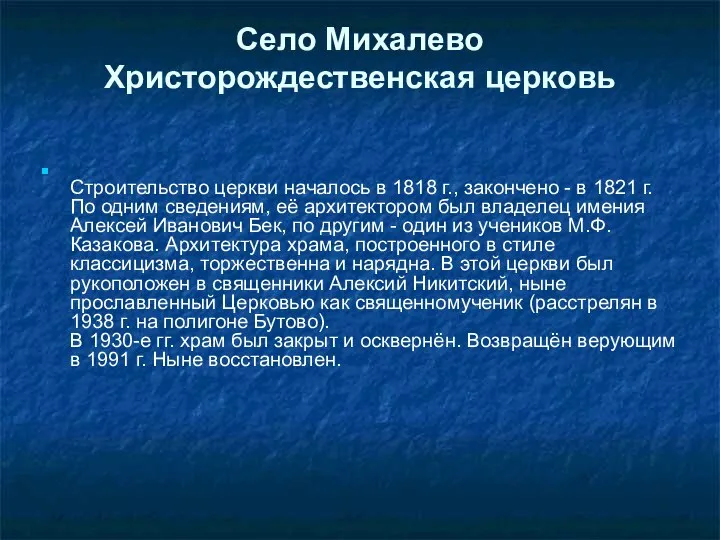 Село Михалево
Христорождественская церковь

Строительство церкви началось в 1818 г., закончено - в 1821 г. По одним сведениям, её архитектором был владелец имения Алексей Иванович Бек, по другим - один из учеников М.Ф. Казакова. Архитектура храма, построенного в стиле классицизма, торжественна и нарядна. В этой церкви был рукоположен в священники Алексий Никитский, ныне прославленный Церковью как священномученик (расстрелян в 1938 г. на полигоне Бутово).
В 1930-е гг. храм был закрыт и осквернён. Возвращён верующим в 1991 г. Ныне восстановлен.